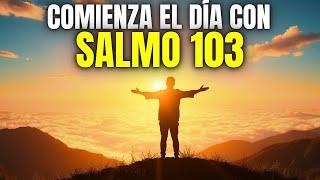 COMIENZA EL DÍA CON
SALMO 103